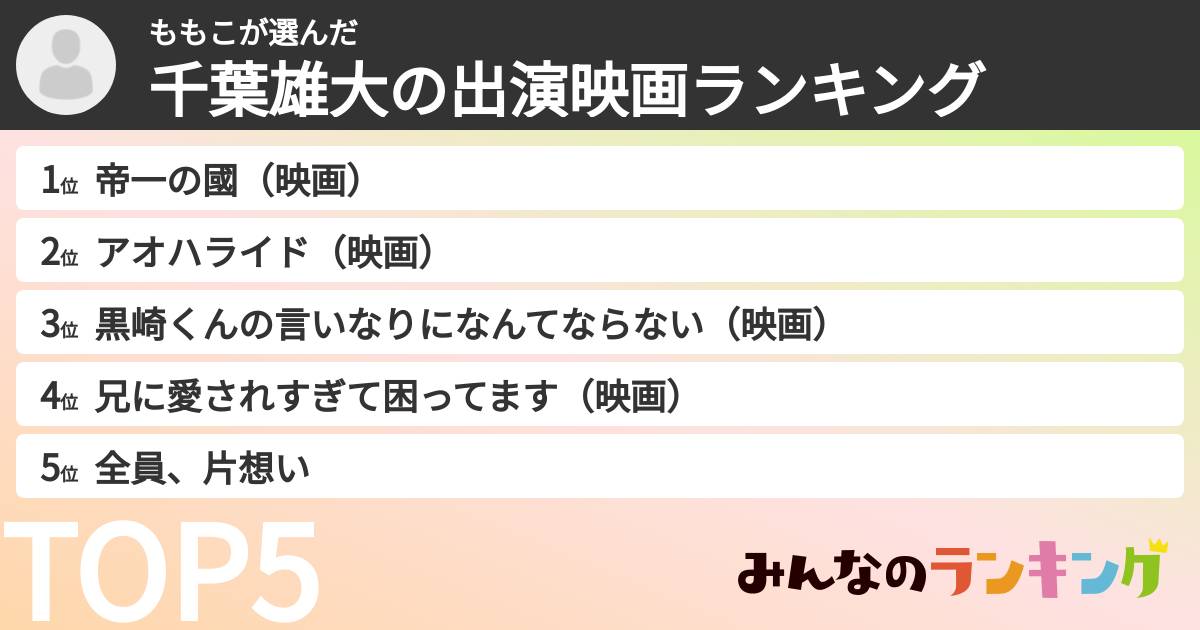 ももこが選んだ
千葉雄大の出演映画ランキング

1位 帝一の國（映画）

2位 アオハライド（映画）

3位 黒崎くんの言いなりになんてならない（映画）

4位 兄に愛されすぎて困ってます（映画）

5位 全員、片想い

TOP5

みんなのランキング